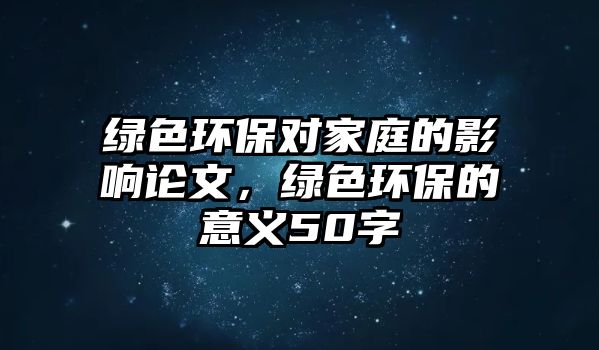 绿色环保对家庭的影响论文，绿色环保的意义50字